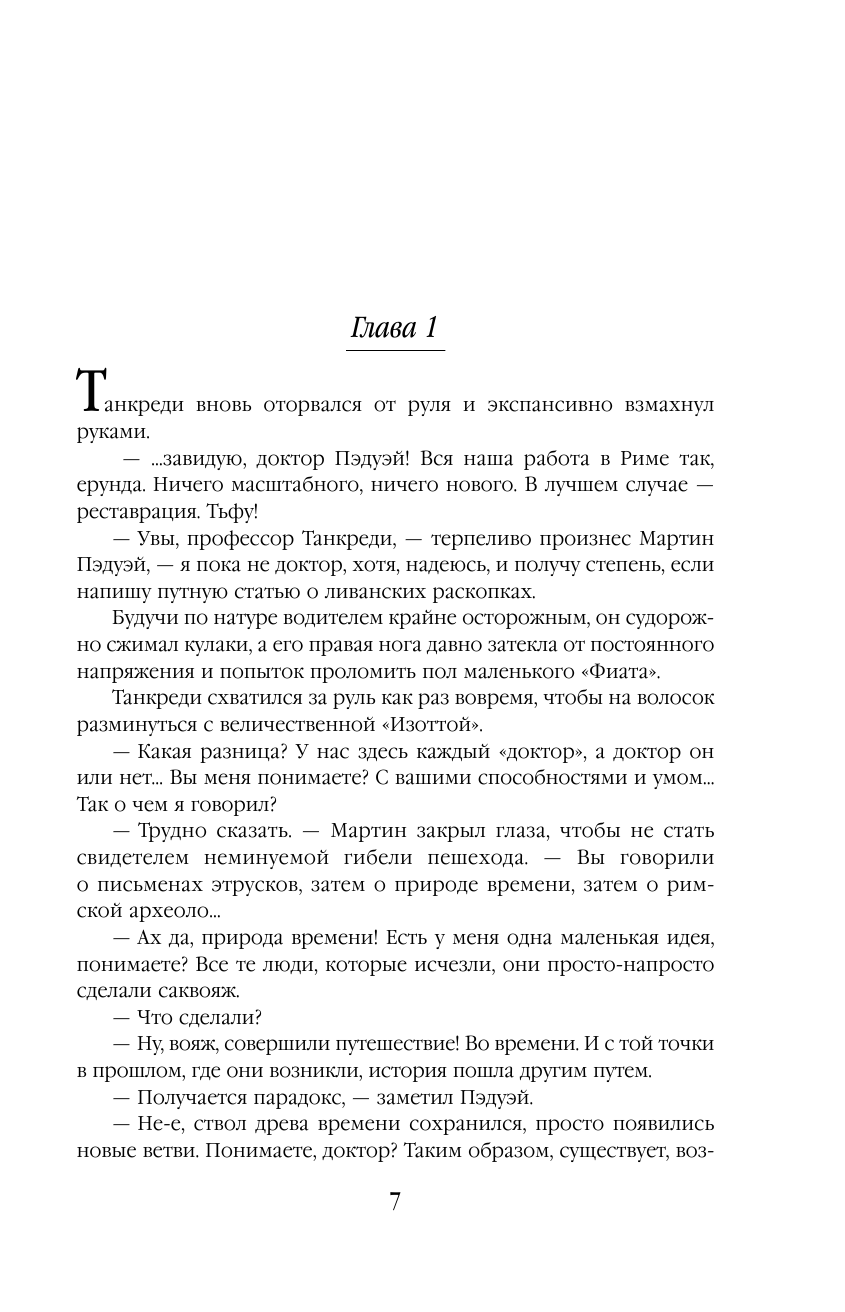 Глава 1

Танкреди вновь оторвался от руля и экспансивно взмахнул руками.

— ...завидую, доктор Пэдуэй! Вся наша работа в Риме так, ерунда. Ничего масштабного, ничего нового. В лучшем случае — реставрация. Тьфу!

— Увы, профессор Танкреди, — терпеливо произнес Мартин Пэдуэй, — я пока не доктор, хотя, надеюсь, и получу степень, если напишу путную статью о ливанских раскопках.

Будучи по натуре водителем крайне осторожным, он судорожно сжимал кулаки, а его правая нога давно затекла от постоянного напряжения и попыток проломить пол маленького «Фиата».

Танкреди схватился за руль как раз вовремя, чтобы на волосок разминуться с величественной «Изоттой».

— Какая разница? У нас здесь каждый «доктор», а доктор он или нет... Вы меня понимаете? С вашими способностями и умом... Так о чем я говорил?

— Трудно сказать. — Мартин закрыл глаза, чтобы не стать свидетелем неминуемой гибели пешехода. — Вы говорили о письменах этрусков, затем о природе времени, затем о римской археоло...

— Ах да, природа времени! Есть у меня одна маленькая идея, понимаете? Все те люди, которые исчезли, они просто-напросто сделали саквояж.

— Что сделали?

— Ну, вояж, совершили путешествие! Во времени. И с той точки в прошлом, где они возникли, история пошла другим путем.

— Получается парадокс, — заметил Пэдуэй.

— Не-е, ствол древа времени сохранился, просто появились новые ветви. Понимаете, доктор? Таким образом, существует, воз-

7